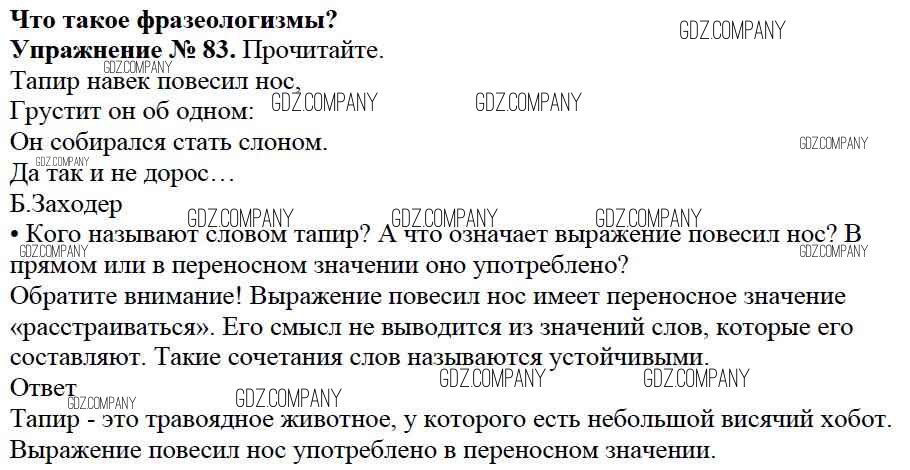 Что такое фразеологизмы?
Упражнение № 83. Прочитайте.

Тапир навек повесил нос,
Грустит он об одном:
Он собирался стать слоном.
Да так и не дорос…
Б.Заходер

• Кого называют словом тапир? А что означает выражение повесил нос? В прямом или в переносном значении оно употреблено?

Обратите внимание! Выражение повесил нос имеет переносное значение «расстраиваться». Его смысл не выводится из значений слов, которые его составляют. Такие сочетания слов называются устойчивыми.

Ответ
Тапир - это травоядное животное, у которого есть небольшой висячий хобот. Выражение повесил нос употреблено в переносном значении.

GDZ.COMPANY GDZ.COMPANY GDZ.COMPANY GDZ.COMPANY GDZ.COMPANY GDZ.COMPANY GDZ.COMPANY GDZ.COMPANY GDZ.COMPANY GDZ.COMPANY GDZ.COMPANY GDZ.COMPANY GDZ.COMPANY GDZ.COMPANY GDZ.COMPANY